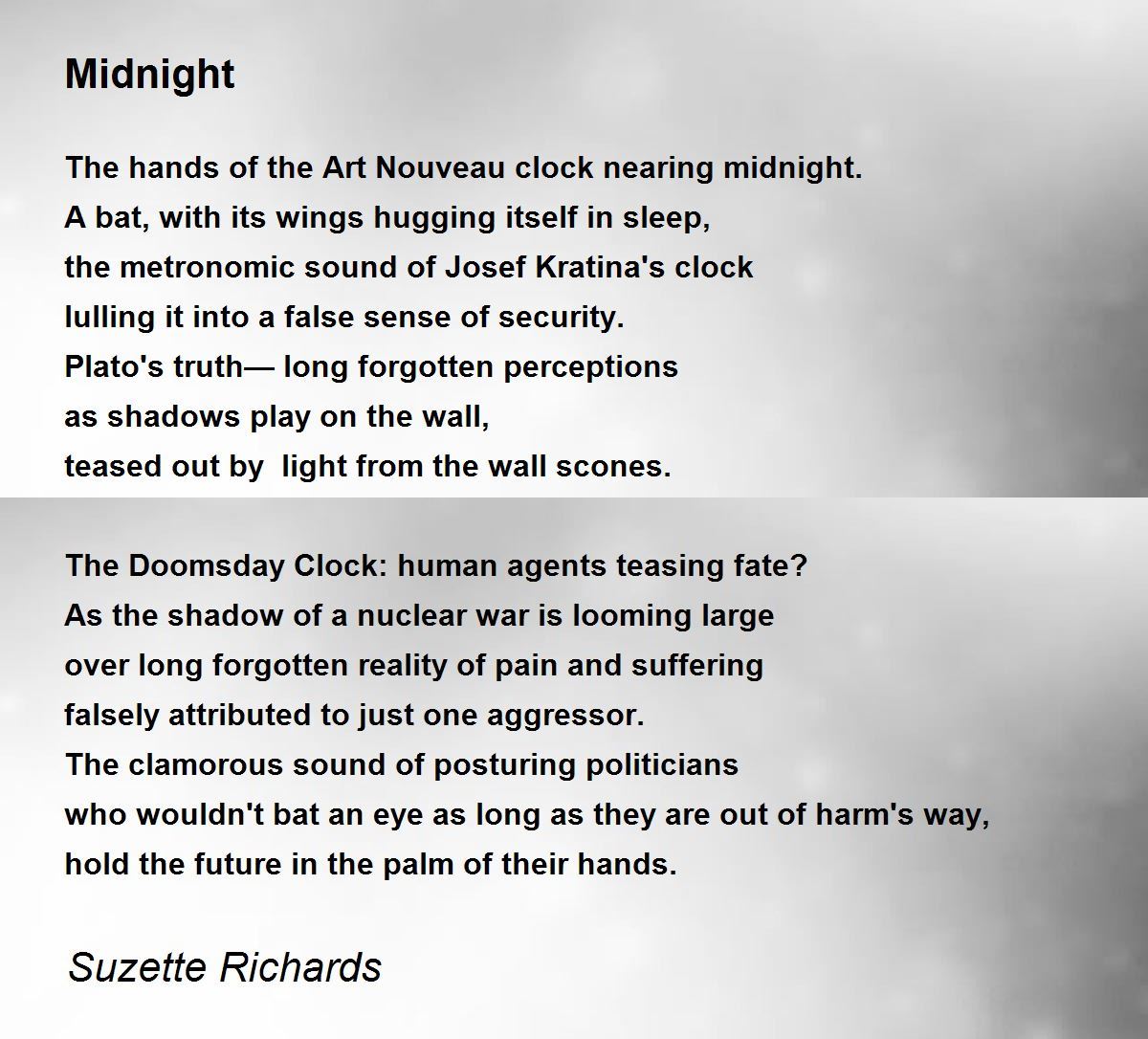 Midnight

The hands of the Art Nouveau clock nearing midnight.
A bat, with its wings hugging itself in sleep,
the metronomic sound of Josef Kratina's clock
lulling it into a false sense of security.
Plato's truth— long forgotten perceptions
as shadows play on the wall,
teased out by light from the wall scones.

The Doomsday Clock: human agents teasing fate?
As the shadow of a nuclear war is looming large
over long forgotten reality of pain and suffering
falsely attributed to just one aggressor.
The clamorous sound of posturing politicians
who wouldn't bat an eye as long as they are out of harm's way,
hold the future in the palm of their hands.

Suzette Richards